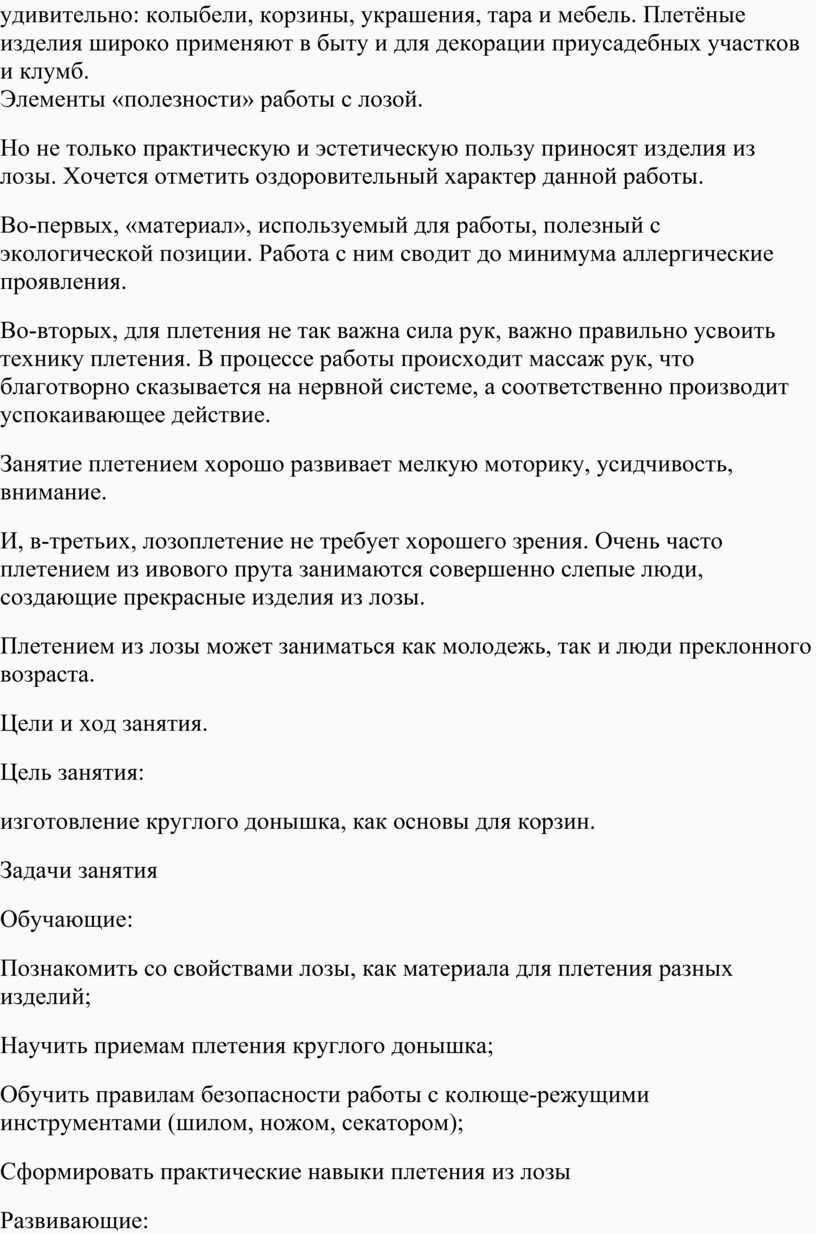 удивительно: колыбели, корзины, украшения, тара и мебель. Плетёные изделия широко применяют в быту и для декорации приусадебных участков и клумб.
Элементы «полезности» работы с лозой.

Но не только практическую и эстетическую пользу приносят изделия из лозы. Хочется отметить оздоровительный характер данной работы.

Во-первых, «материал», используемый для работы, полезный с экологической позиции. Работа с ним сводит до минимума аллергические проявления.

Во-вторых, для плетения не так важна сила рук, важно правильно усвоить технику плетения. В процессе работы происходит массаж рук, что благотворно сказывается на нервной системе, а соответственно производит успокаивающее действие.

Занятие плетением хорошо развивает мелкую моторику, усидчивость, внимание.

И, в-третьих, лозоплетение не требует хорошего зрения. Очень часто плетением из ивового прута занимаются совершенно слепые люди, создающие прекрасные изделия из лозы.

Плетением из лозы может заниматься как молодежь, так и люди преклонного возраста.

Цели и ход занятия.

Цель занятия:

изготовление круглого донышка, как основы для корзин.

Задачи занятия

Обучающие:

Познакомить со свойствами лозы, как материала для плетения разных изделий;

Научить приемам плетения круглого донышка;

Обучить правилам безопасности работы с колюще-режущими инструментами (шилом, ножом, секатором);

Сформировать практические навыки плетения из лозы

Развивающие: